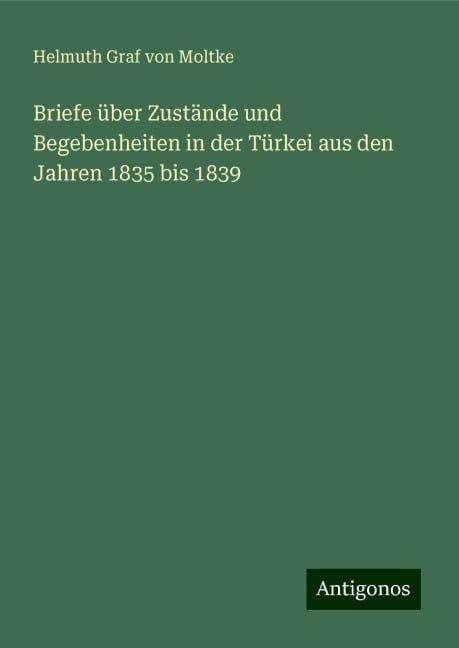 Helmuth Graf von Moltke

Briefe über Zustände und Begebenheiten in der Türkei aus den Jahren 1835 bis 1839

Antigonos